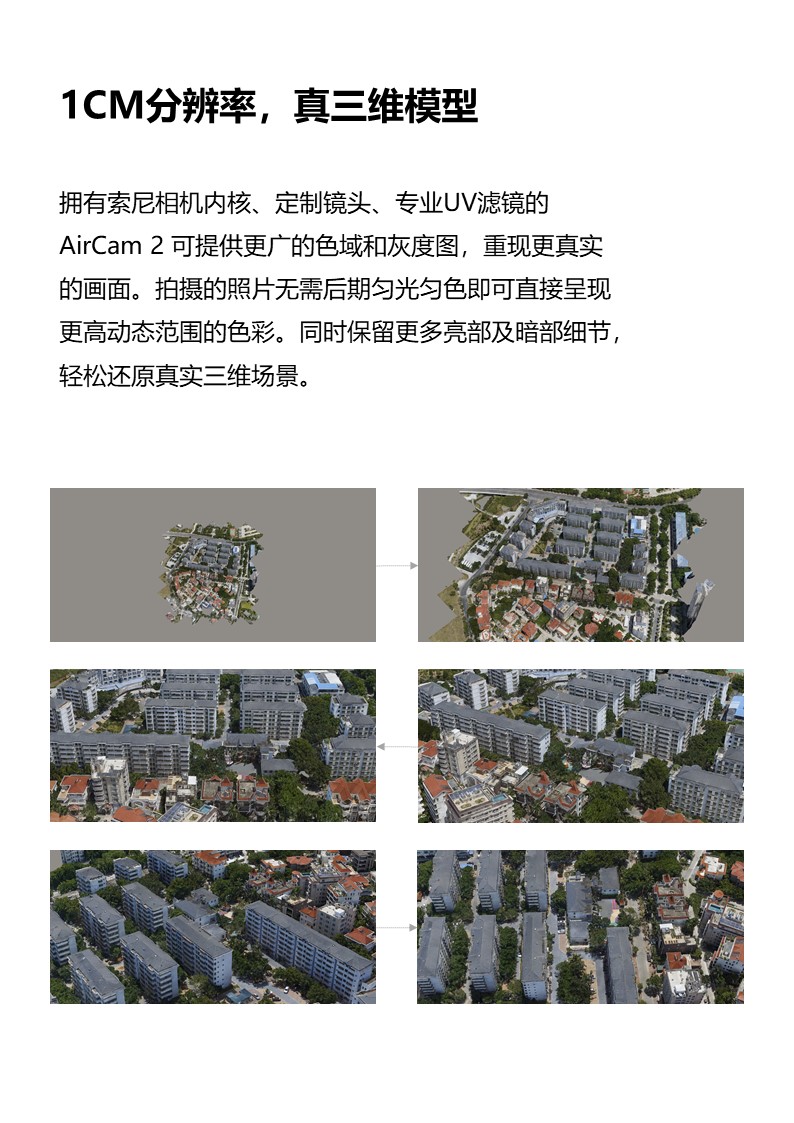 1CM分辨率，真三维模型

拥有索尼相机内核、定制镜头、专业UV滤镜的AirCam 2可提供更广的色域和灰度图，重现更真实的画面。拍摄的照片无需后期匀光匀色即可直接呈现更高动态范围的色彩。同时保留更多亮部及暗部细节，轻松还原真实三维场景。